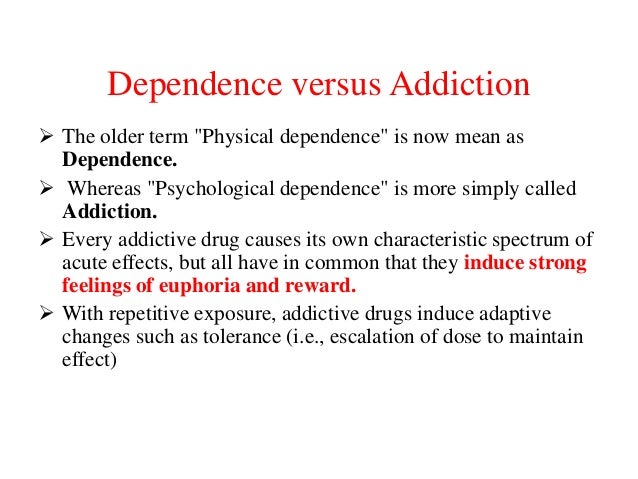 Dependence versus Addiction

➢ The older term "Physical dependence" is now mean as Dependence.

➢ Whereas "Psychological dependence" is more simply called Addiction.

➢ Every addictive drug causes its own characteristic spectrum of acute effects, but all have in common that they induce strong feelings of euphoria and reward.

➢ With repetitive exposure, addictive drugs induce adaptive changes such as tolerance (i.e., escalation of dose to maintain effect)